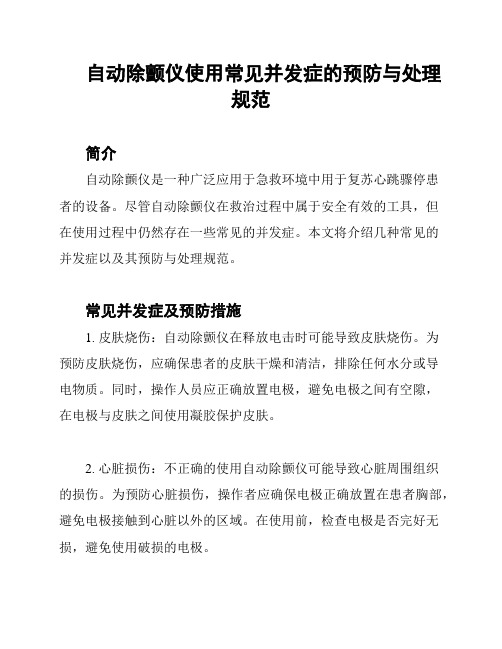 自动除颤仪使用常见并发症的预防与处理规范

简介

自动除颤仪是一种广泛应用于急救环境中用于复苏心跳骤停患者的设备。尽管自动除颤仪在救治过程中属于安全有效的工具，但在使用过程中仍然存在一些常见的并发症。本文将介绍几种常见的并发症以及其预防与处理规范。

常见并发症及预防措施

1. 皮肤烧伤：自动除颤仪在释放电击时可能导致皮肤烧伤。为预防皮肤烧伤，应确保患者的皮肤干燥和清洁，排除任何水分或导电物质。同时，操作人员应正确放置电极，避免电极之间有空隙，在电极与皮肤之间使用凝胶保护皮肤。

2. 心脏损伤：不正确的使用自动除颤仪可能导致心脏周围组织的损伤。为预防心脏损伤，操作者应确保电极正确放置在患者胸部，避免电极接触到心脏以外的区域。在使用前，检查电极是否完好无损，避免使用破损的电极。